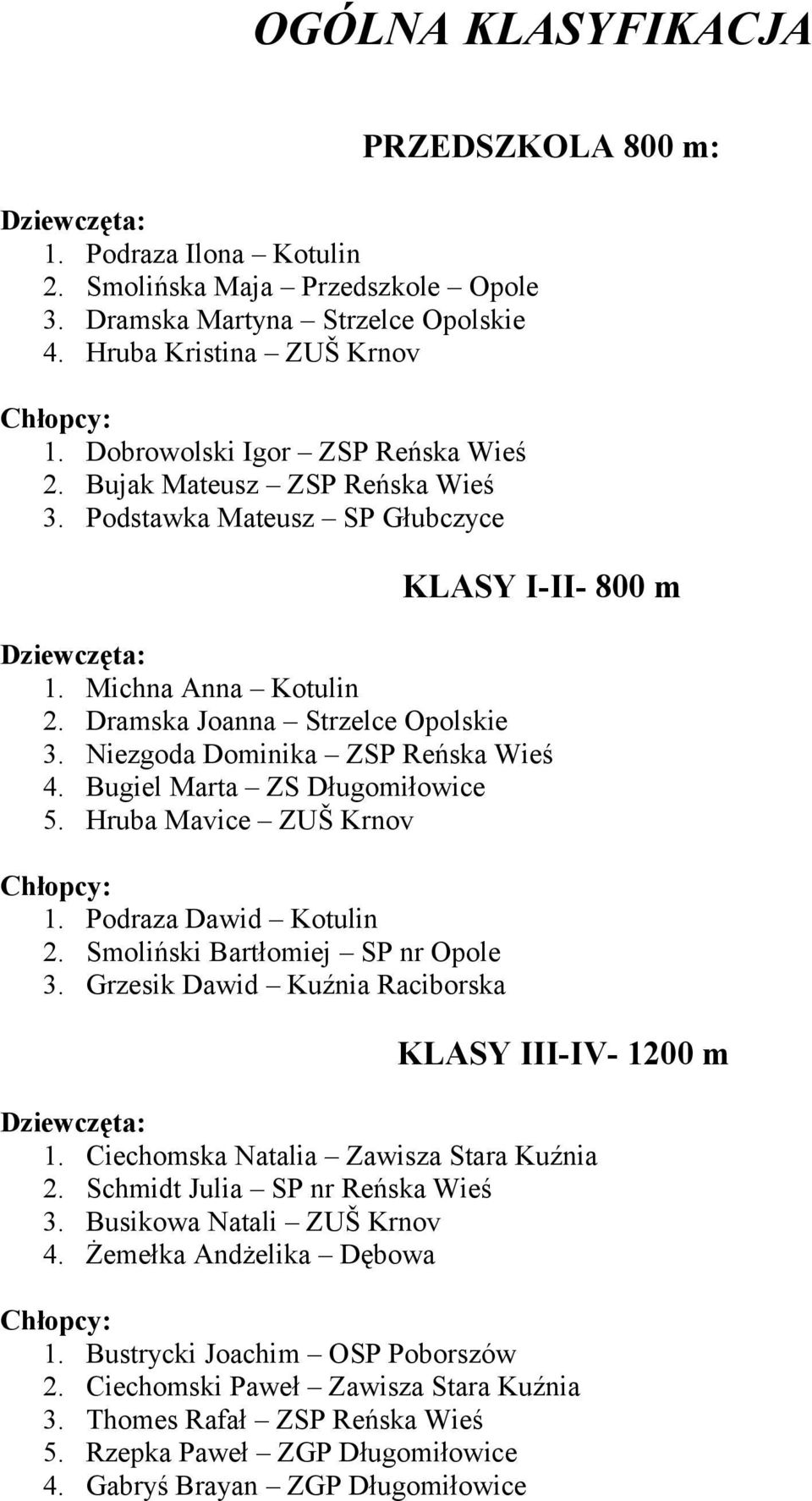 OGÓLNA KLASYFIKACJA

PRZEDSZKOLA 800 m:

Dziewczęta:
1. Podraza Ilona – Kotulin
2. Smolińska Maja – Przedszkole – Opole
3. Dramska Martyna – Strzelce Opolskie
4. Hruba Kristina – ZUŠ Krnov

Chłopcy:
1. Dobrowolski Igor – ZSP Reńska Wieś
2. Bujak Mateusz – ZSP Reńska Wieś
3. Podstawka Mateusz – SP Głubczyce

KLASY I-II- 800 m

Dziewczęta:
1. Michna Anna – Kotulin
2. Dramska Joanna – Strzelce Opolskie
3. Niezgoda Dominika – ZSP Reńska Wieś
4. Bugiel Marta – ZS Długomiłowice
5. Hruba Mavice – ZUŠ Krnov

Chłopcy:
1. Podraza Dawid – Kotulin
2. Smoliński Bartłomiej – SP nr Opole
3. Grzesik Dawid – Kuźnia Raciborska

KLASY III-IV- 1200 m

Dziewczęta:
1. Ciechomska Natalia – Zawisza Stara Kuźnia
2. Schmidt Julia – SP nr Reńska Wieś
3. Busikowa Natali – ZUŠ Krnov
4. Żemełka Andżelika – Dębowa

Chłopcy:
1. Bustrycki Joachim – OSP Poborszów
2. Ciechomski Paweł – Zawisza Stara Kuźnia
3. Thomes Rafał – ZSP Reńska Wieś
5. Rzepka Paweł – ZGP Długomiłowice
4. Gabryś Brayan – ZGP Długomiłowice